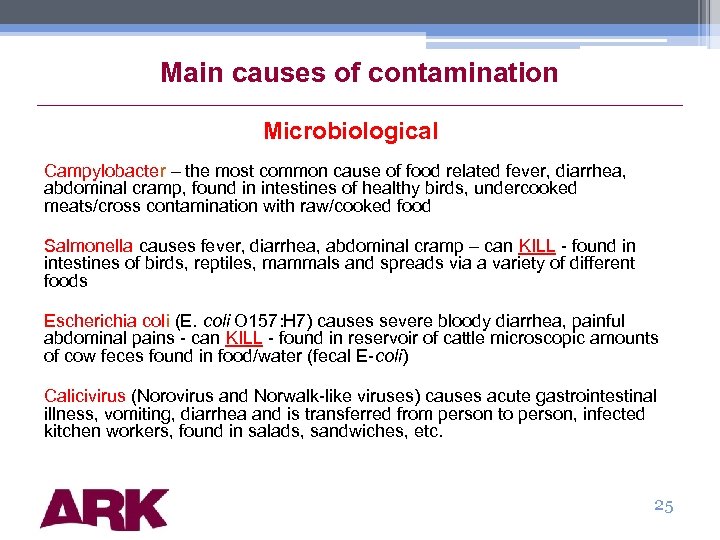 Main causes of contamination

Microbiological

Campylobacter – the most common cause of food related fever, diarrhea, abdominal cramp, found in intestines of healthy birds, undercooked meats/cross contamination with raw/cooked food

Salmonella causes fever, diarrhea, abdominal cramp – can KILL - found in intestines of birds, reptiles, mammals and spreads via a variety of different foods

Escherichia coli (E. coli O157:H7) causes severe bloody diarrhea, painful abdominal pains - can KILL - found in reservoir of cattle microscopic amounts of cow feces found in food/water (fecal E-coli)

Calicivirus (Norovirus and Norwalk-like viruses) causes acute gastrointestinal illness, vomiting, diarrhea and is transferred from person to person, infected kitchen workers, found in salads, sandwiches, etc.

ARK

25